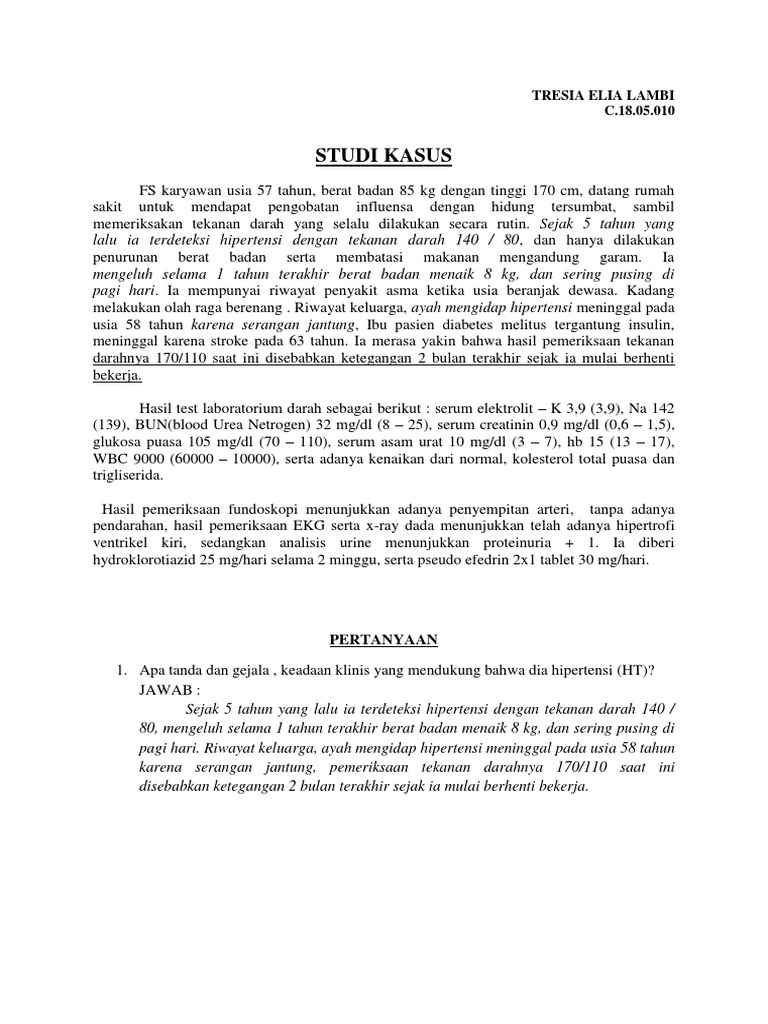 TRESIA ELIA LAMBI
C.18.05.010

STUDI KASUS

FS karyawan usia 57 tahun, berat badan 85 kg dengan tinggi 170 cm, datang rumah sakit untuk mendapat pengobatan influensa dengan hidung tersumbat, sambil memeriksakan tekanan darah yang selalu dilakukan secara rutin. Sejak 5 tahun yang lalu ia terdeteksi hipertensi dengan tekanan darah 140 / 80, dan hanya dilakukan penurunan berat badan serta membatasi makanan mengandung garam. Ia mengeluh selama 1 tahun terakhir berat badan menaik 8 kg, dan sering pusing di pagi hari. Ia mempunyai riwayat penyakit asma ketika usia beranjak dewasa. Kadang melakukan olah raga berenang . Riwayat keluarga, ayah mengidap hipertensi meninggal pada usia 58 tahun karena serangan jantung, Ibu pasien diabetes melitus tergantung insulin, meninggal karena stroke pada 63 tahun. Ia merasa yakin bahwa hasil pemeriksaan tekanan darahnya 170/110 saat ini disebabkan ketegangan 2 bulan terakhir sejak ia mulai berhenti bekerja.

Hasil test laboratorium darah sebagai berikut : serum elektrolit – K 3,9 (3,9), Na 142 (139), BUN(blood Urea Netrogen) 32 mg/dl (8 – 25), serum creatinin 0,9 mg/dl (0,6 – 1,5), glukosa puasa 105 mg/dl (70 – 110), serum asam urat 10 mg/dl (3 – 7), hb 15 (13 – 17), WBC 9000 (60000 – 10000), serta adanya kenaikan dari normal, kolesterol total puasa dan trigliserida.

Hasil pemeriksaan fundoskopi menunjukkan adanya penyempitan arteri, tanpa adanya pendarahan, hasil pemeriksaan EKG serta x-ray dada menunjukkan telah adanya hipertrofi ventrikel kiri, sedangkan analisis urine menunjukkan proteinuria + 1. Ia diberi hydroklorotiazid 25 mg/hari selama 2 minggu, serta pseudo efedrin 2x1 tablet 30 mg/hari.

PERTANYAAN

1. Apa tanda dan gejala , keadaan klinis yang mendukung bahwa dia hipertensi (HT)?
JAWAB :
Sejak 5 tahun yang lalu ia terdeteksi hipertensi dengan tekanan darah 140 / 80, mengeluh selama 1 tahun terakhir berat badan menaik 8 kg, dan sering pusing di pagi hari. Riwayat keluarga, ayah mengidap hipertensi meninggal pada usia 58 tahun karena serangan jantung, pemeriksaan tekanan darahnya 170/110 saat ini disebabkan ketegangan 2 bulan terakhir sejak ia mulai berhenti bekerja.